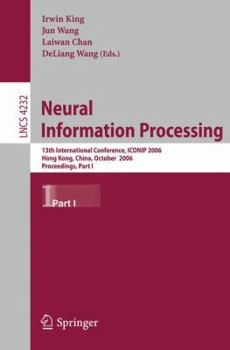 Irwin King
Jun Wang
Laiwan Chan
DeLiang Wang (Eds.)

LNCS 4232

Neural
Information Processing

13th International Conference, ICONIP 2006
Hong Kong, China, October 2006
Proceedings, Part I

1 Part I

Springer